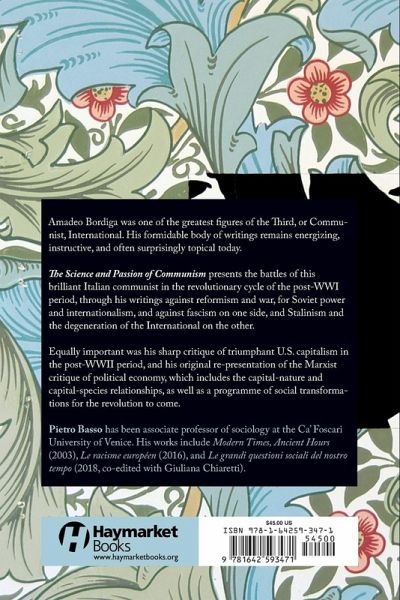 Amadeo Bordiga was one of the greatest figures of the Third, or Communist, International. His formidable body of writings remains energizing, instructive, and often surprisingly topical today.

The Science and Passion of Communism presents the battles of this brilliant Italian communist in the revolutionary cycle of the post-WWI period, through his writings against reformism and war, for Soviet power and internationalism, and against fascism on one side, and Stalinism and the degeneration of the International on the other.

Equally important was his sharp critique of triumphant U.S. capitalism in the post-WWII period, and his original re-presentation of the Marxist critique of political economy, which includes the capital-nature and capital-species relationships, as well as a programme of social transformations for the revolution to come.

Pietro Basso has been associate professor of sociology at the Ca' Foscari University of Venice. His works include Modern Times, Ancient Hours (2003), Le racisme européen (2016), and Le grandi questioni sociali del nostro tempo (2018, co-edited with Giuliana Chiaretti).

Haymarket Books
www.haymarketbooks.org

$45.00 US
ISBN 978-1-64259-347-1
54500
9 781642 593471